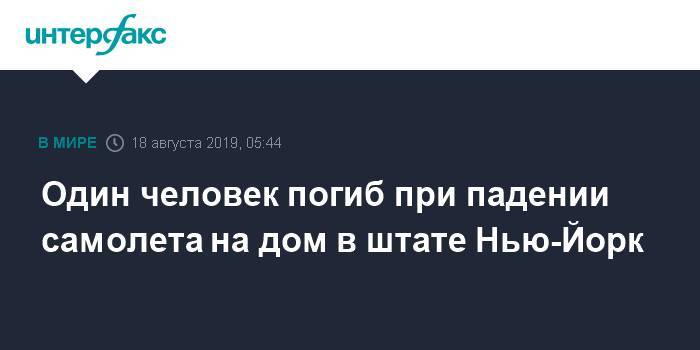 интерфакс

В МИРЕ 18 августа 2019, 05:44

Один человек погиб при падении самолета на дом в штате Нью-Йорк